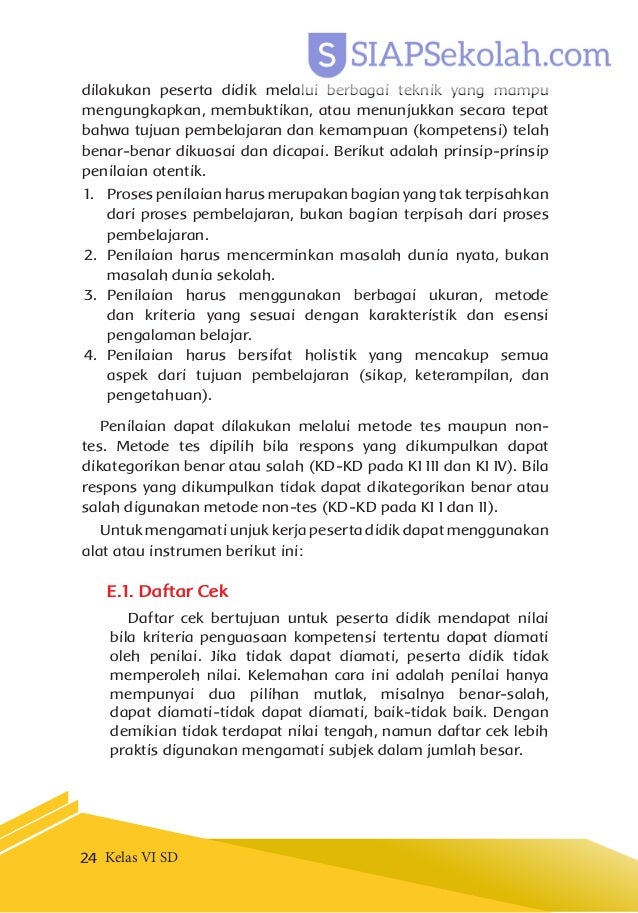 S SIAPSekolah.com

dilakukan peserta didik melalui berbagai teknik yang mampu mengungkapkan, membuktikan, atau menunjukkan secara tepat bahwa tujuan pembelajaran dan kemampuan (kompetensi) telah benar-benar dikuasai dan dicapai. Berikut adalah prinsip-prinsip penilaian otentik.

1. Proses penilaian harus merupakan bagian yang tak terpisahkan dari proses pembelajaran, bukan bagian terpisah dari proses pembelajaran.
2. Penilaian harus mencerminkan masalah dunia nyata, bukan masalah dunia sekolah.
3. Penilaian harus menggunakan berbagai ukuran, metode dan kriteria yang sesuai dengan karakteristik dan esensi pengalaman belajar.
4. Penilaian harus bersifat holistik yang mencakup semua aspek dari tujuan pembelajaran (sikap, keterampilan, dan pengetahuan).

Penilaian dapat dilakukan melalui metode tes maupun non-tes. Metode tes dipilih bila respons yang dikumpulkan dapat dikategorikan benar atau salah (KD-KD pada KI III dan KI IV). Bila respons yang dikumpulkan tidak dapat dikategorikan benar atau salah digunakan metode non-tes (KD-KD pada KI I dan II).

Untuk mengamati unjuk kerja peserta didik dapat menggunakan alat atau instrumen berikut ini:

E.1. Daftar Cek

Daftar cek bertujuan untuk peserta didik mendapat nilai bila kriteria penguasaan kompetensi tertentu dapat diamati oleh penilai. Jika tidak dapat diamati, peserta didik tidak memperoleh nilai. Kelemahan cara ini adalah penilai hanya mempunyai dua pilihan mutlak, misalnya benar-salah, dapat diamati-tidak dapat diamati, baik-tidak baik. Dengan demikian tidak terdapat nilai tengah, namun daftar cek lebih praktis digunakan mengamati subjek dalam jumlah besar.

24 Kelas VI SD